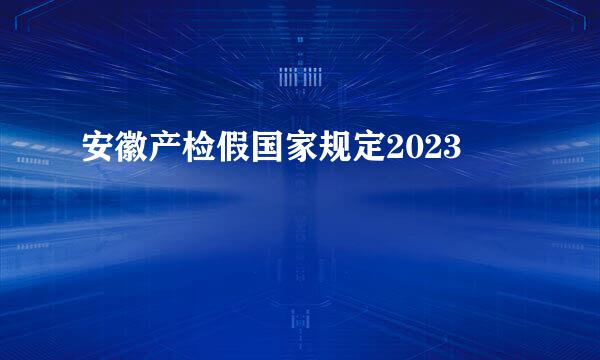 安徽产检假国家规定2023